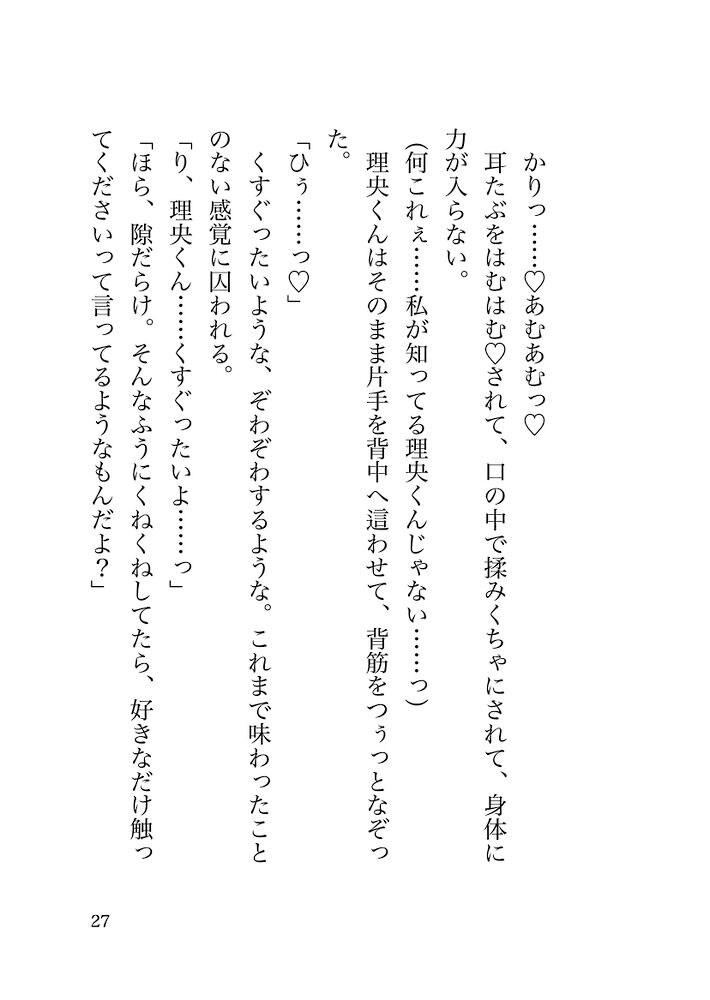 かりっ……♡あむあむっ♡

耳たぶをはむはむ♡されて、口の中で揉みくちゃにされて、身体に力が入らない。

(何これぇ……私が知ってる理央くんじゃない……っ)

理央くんはそのまま片手を背中へ這わせて、背筋をつぅっとなぞった。

「ひぅ……っ♡」

くすぐったいような、ぞわぞわするような。これまで味わったことのない感覚に囚われる。

「り、理央くん……くすぐったいよ……っ」

「ほら、隙だらけ。そんなふうにくねくねしてたら、好きなだけ触ってくださいって言ってるようなもんだよ?」

27